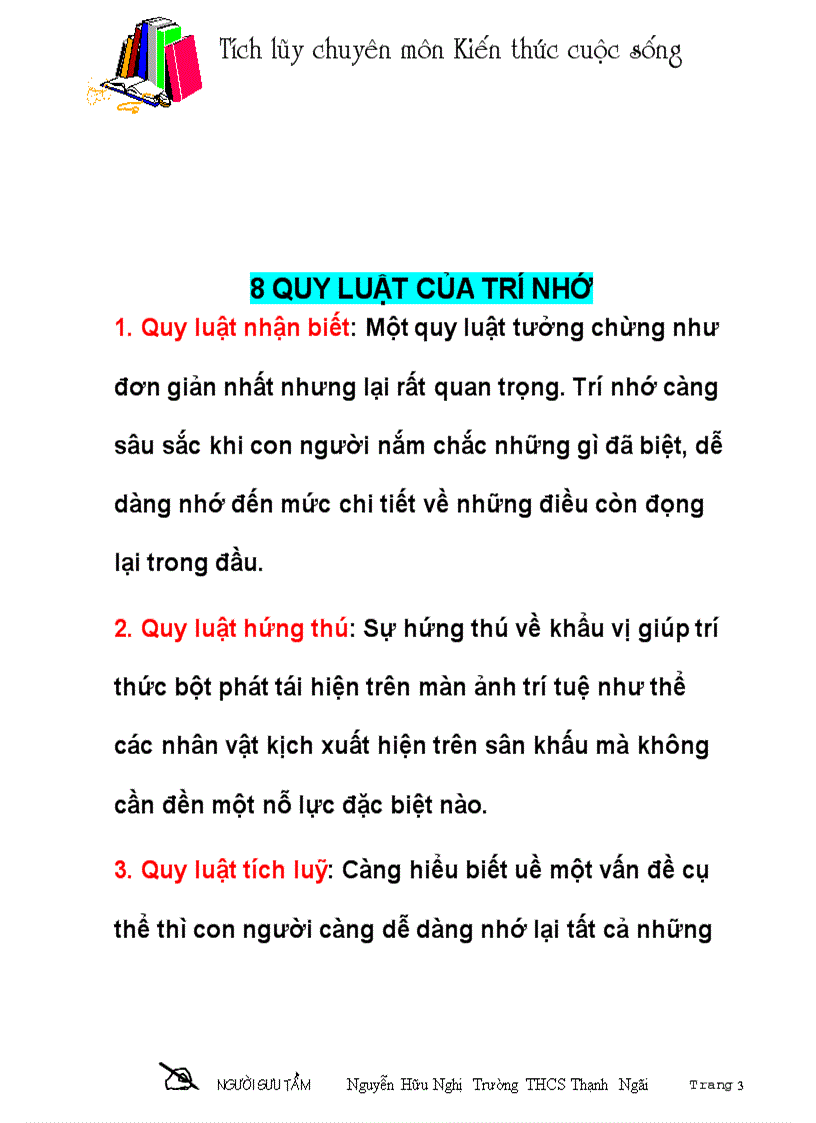 Tích lũy chuyên môn Kiến thức cuộc sống

8 QUY LUẬT CỦA TRÍ NHỚ

1. Quy luật nhận biết: Một quy luật tưởng chừng như đơn giản nhất nhưng lại rất quan trọng. Trí nhớ càng sâu sắc khi con người nắm chắc những gì đã biệt, dễ dàng nhớ đến mức chi tiết về những điều còn đọng lại trong đầu.

2. Quy luật hứng thú: Sự hứng thú về khẩu vị giúp trí thức bột phát tái hiện trên màn ảnh trí tuệ như thể các nhân vật kịch xuất hiện trên sân khấu mà không cần đền một nỗ lực đặc biệt nào.

3. Quy luật tích luỹ: Càng hiểu biết uề một vấn đề cụ thể thì con người càng dễ dàng nhớ lại tất cả những

NGƯỜI SƯU TẦM Nguyễn Hữu Nghi Trường THCS Thạnh Ngãi Trang 3